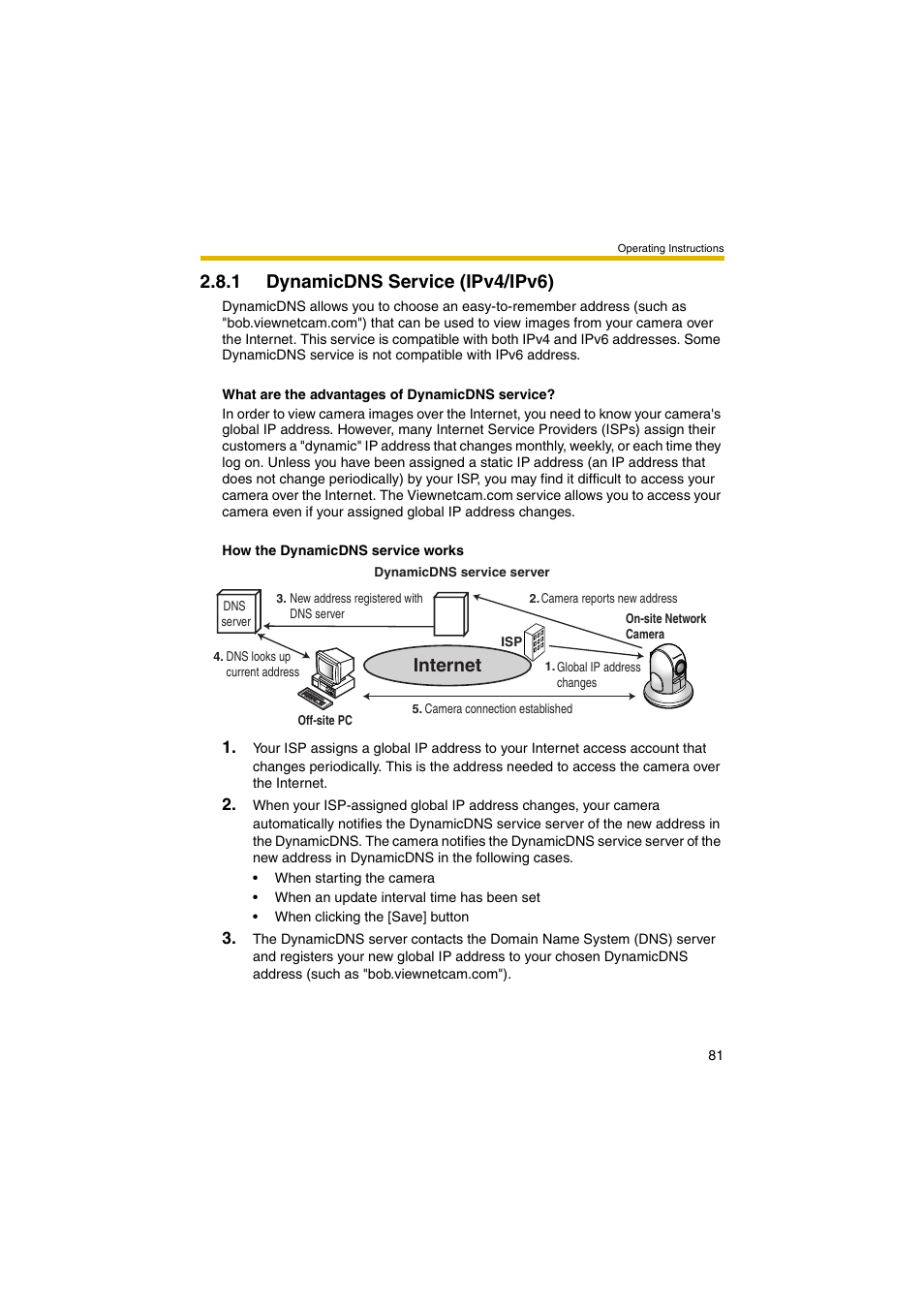 Operating Instructions

2.8.1 DynamicDNS Service (IPv4/IPv6)

DynamicDNS allows you to choose an easy-to-remember address (such as "bob.viewnetcam.com") that can be used to view images from your camera over the Internet. This service is compatible with both IPv4 and IPv6 addresses. Some DynamicDNS service is not compatible with IPv6 address.

What are the advantages of DynamicDNS service?

In order to view camera images over the Internet, you need to know your camera's global IP address. However, many Internet Service Providers (ISPs) assign their customers a "dynamic" IP address that changes monthly, weekly, or each time they log on. Unless you have been assigned a static IP address (an IP address that does not change periodically) by your ISP, you may find it difficult to access your camera over the Internet. The Viewnetcam.com service allows you to access your camera even if your assigned global IP address changes.

How the DynamicDNS service works

DynamicDNS service server

DNS server

3. New address registered with DNS server

2. Camera reports new address

On-site Network Camera

ISP

4. DNS looks up current address

Internet

1. Global IP address changes

5. Camera connection established

Off-site PC

1. Your ISP assigns a global IP address to your Internet access account that changes periodically. This is the address needed to access the camera over the Internet.

2. When your ISP-assigned global IP address changes, your camera automatically notifies the DynamicDNS service server of the new address in the DynamicDNS. The camera notifies the DynamicDNS service server of the new address in DynamicDNS in the following cases.
• When starting the camera
• When an update interval time has been set
• When clicking the [Save] button

3. The DynamicDNS server contacts the Domain Name System (DNS) server and registers your new global IP address to your chosen DynamicDNS address (such as "bob.viewnetcam.com").

81